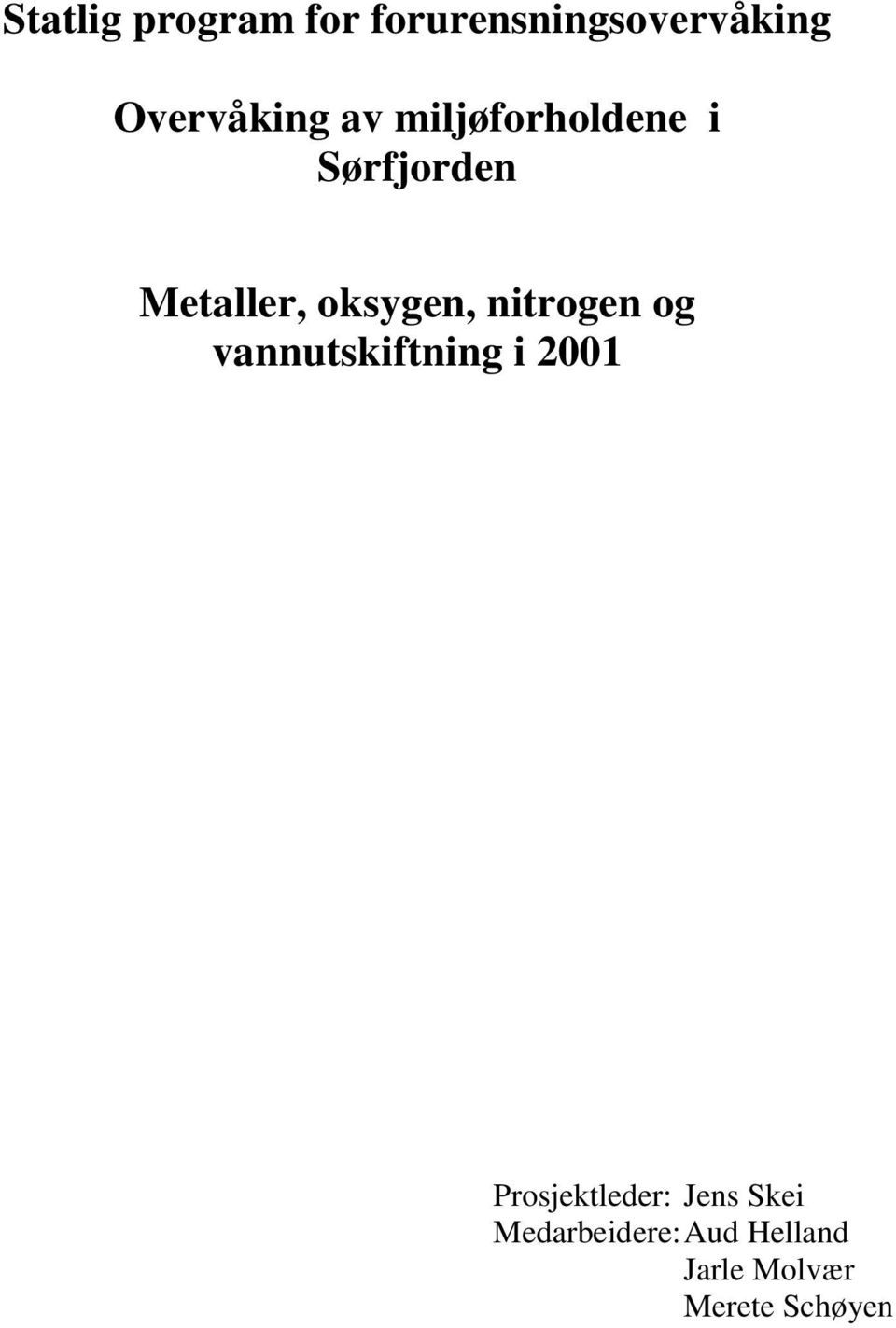 Statlig program for forurensningsovervåking

Overvåking av miljøforholdene i Sørfjorden

Metaller, oksygen, nitrogen og vannutskiftning i 2001

Prosjektleder: Jens Skei
Medarbeidere: Aud Helland
Jarle Molvær
Merete Schøyen